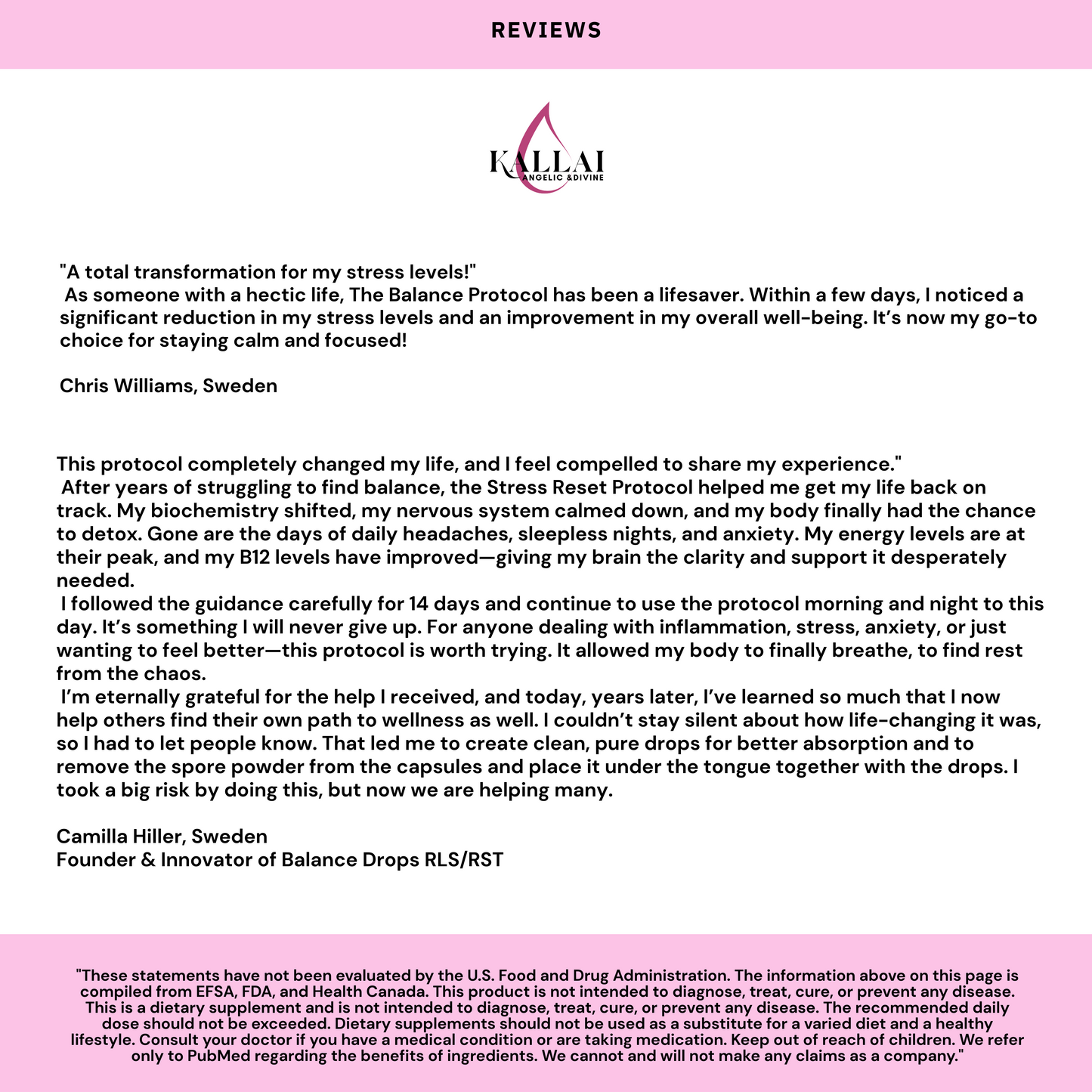 REVIEWS

KALLAI
ANGELIC &DIVINE

"A total transformation for my stress levels!"
As someone with a hectic life, The Balance Protocol has been a lifesaver. Within a few days, I noticed a significant reduction in my stress levels and an improvement in my overall well-being. It's now my go-to choice for staying calm and focused!

Chris Williams, Sweden

This protocol completely changed my life, and I feel compelled to share my experience."
After years of struggling to find balance, the Stress Reset Protocol helped me get my life back on track. My biochemistry shifted, my nervous system calmed down, and my body finally had the chance to detox. Gone are the days of daily headaches, sleepless nights, and anxiety. My energy levels are at their peak, and my B12 levels have improved—giving my brain the clarity and support it desperately needed.
I followed the guidance carefully for 14 days and continue to use the protocol morning and night to this day. It's something I will never give up. For anyone dealing with inflammation, stress, anxiety, or just wanting to feel better—this protocol is worth trying. It allowed my body to finally breathe, to find rest from the chaos.
I'm eternally grateful for the help I received, and today, years later, I've learned so much that I now help others find their own path to wellness as well. I couldn't stay silent about how life-changing it was, so I had to let people know. That led me to create clean, pure drops for better absorption and to remove the spore powder from the capsules and place it under the tongue together with the drops. I took a big risk by doing this, but now we are helping many.

Camilla Hiller, Sweden
Founder & Innovator of Balance Drops RLS/RST

"These statements have not been evaluated by the U.S. Food and Drug Administration. The information above on this page is compiled from EFSA, FDA, and Health Canada. This product is not intended to diagnose, treat, cure, or prevent any disease. This is a dietary supplement and is not intended to diagnose, treat, cure, or prevent any disease. The recommended daily dose should not be exceeded. Dietary supplements should not be used as a substitute for a varied diet and a healthy lifestyle. Consult your doctor if you have a medical condition or are taking medication. Keep out of reach of children. We refer only to PubMed regarding the benefits of ingredients. We cannot and will not make any claims as a company."